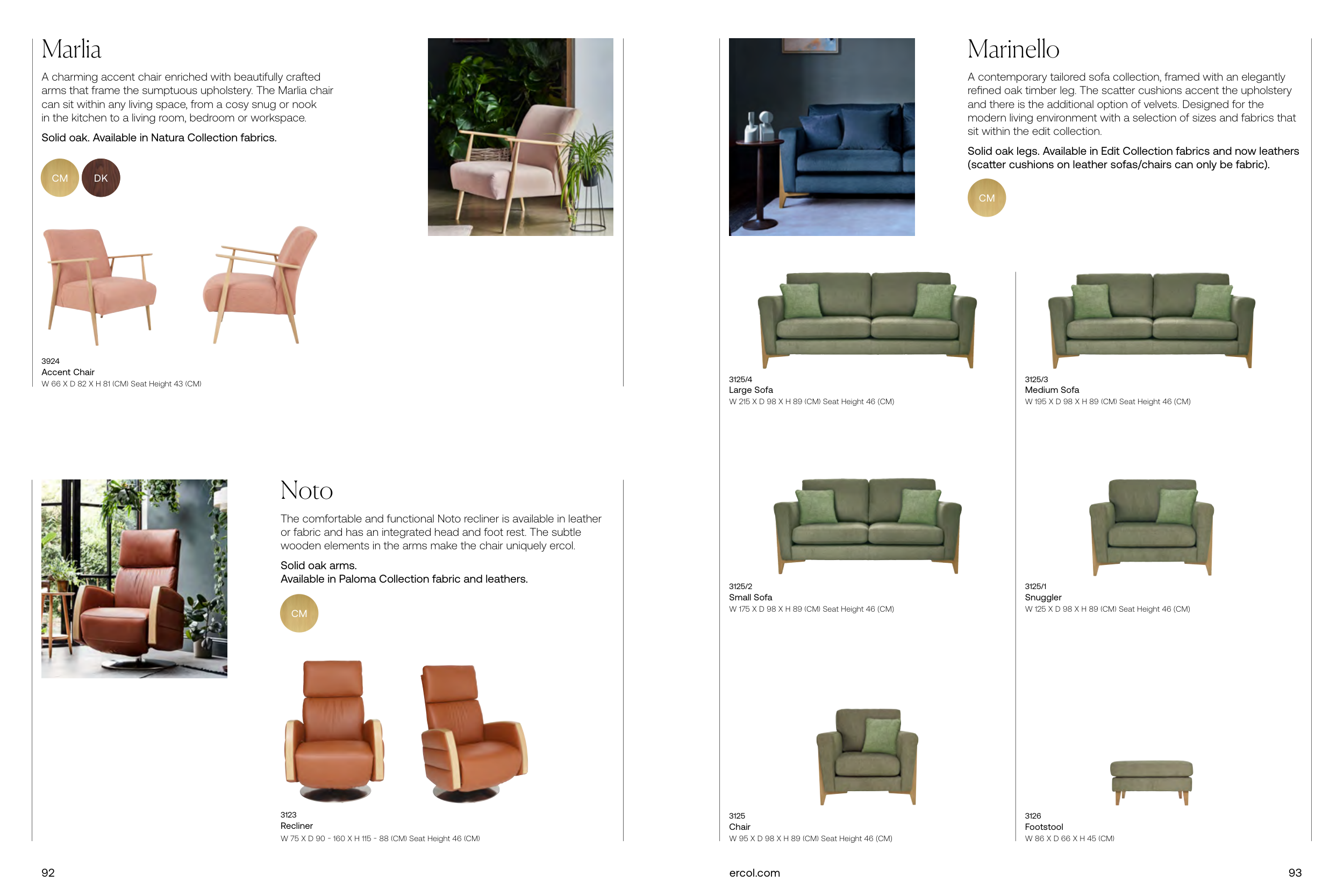 Marlia

A charming accent chair enriched with beautifully crafted arms that frame the sumptuous upholstery. The Marlia chair can sit within any living space, from a cosy snug or nook in the kitchen to a living room, bedroom or workspace.

Solid oak. Available in Natura Collection fabrics.

CM DK

3924
Accent Chair
W 66 X D 82 X H 81 (CM) Seat Height 43 (CM)

Noto

The comfortable and functional Noto recliner is available in leather or fabric and has an integrated head and foot rest. The subtle wooden elements in the arms make the chair uniquely ercol.

Solid oak arms.
Available in Paloma Collection fabric and leathers.

CM

3123
Recliner
W 75 X D 90 - 160 X H 115 - 88 (CM) Seat Height 46 (CM)

92

Marinello

A contemporary tailored sofa collection, framed with an elegantly refined oak timber leg. The scatter cushions accent the upholstery and there is the additional option of velvets. Designed for the modern living environment with a selection of sizes and fabrics that sit within the edit collection.

Solid oak legs. Available in Edit Collection fabrics and now leathers (scatter cushions on leather sofas/chairs can only be fabric).

CM

3125/4
Large Sofa
W 215 X D 98 X H 89 (CM) Seat Height 46 (CM)

3125/3
Medium Sofa
W 195 X D 98 X H 89 (CM) Seat Height 46 (CM)

3125/2
Small Sofa
W 175 X D 98 X H 89 (CM) Seat Height 46 (CM)

3125/1
Snuggler
W 125 X D 98 X H 89 (CM) Seat Height 46 (CM)

3125
Chair
W 95 X D 98 X H 89 (CM) Seat Height 46 (CM)

3126
Footstool
W 86 X D 66 X H 45 (CM)

ercol.com

93